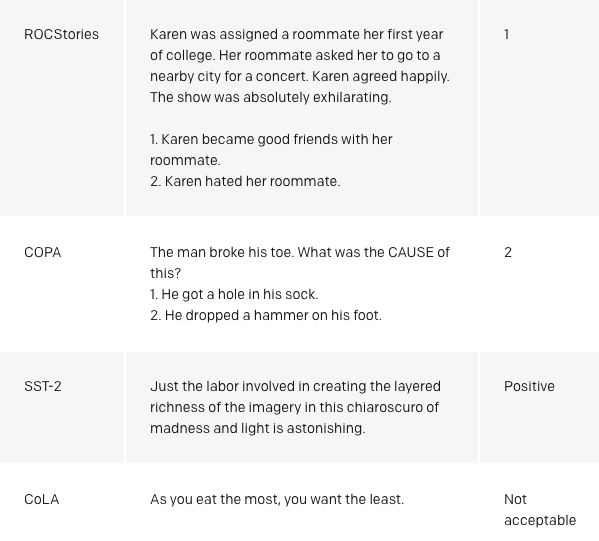 | ROCStories | Karen was assigned a roommate her first year of college. Her roommate asked her to go to a nearby city for a concert. Karen agreed happily. The show was absolutely exhilarating. 1. Karen became good friends with her roommate. 2. Karen hated her roommate. | 1 |
|---|---|---|
| COPA | The man broke his toe. What was the CAUSE of this? 1. He got a hole in his sock. 2. He dropped a hammer on his foot. | 2 |
| SST-2 | Just the labor involved in creating the layered richness of the imagery in this chiaroscuro of madness and light is astonishing. | Positive |
| CoLA | As you eat the most, you want the least. | Not acceptable |